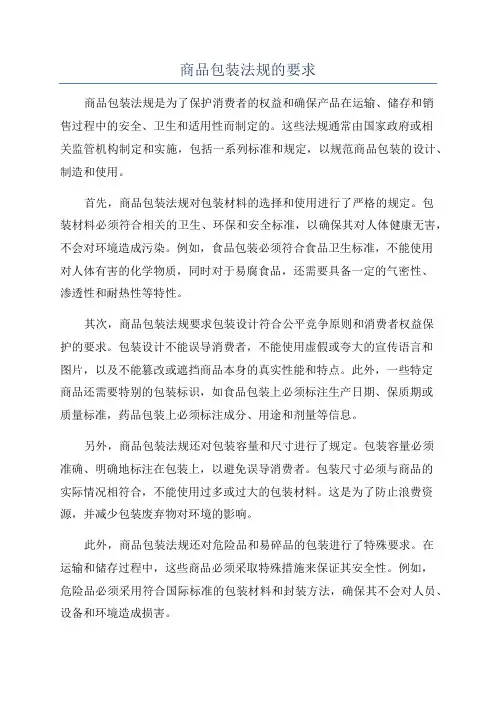 商品包装法规的要求

商品包装法规是为了保护消费者的权益和确保产品在运输、储存和销售过程中的安全、卫生和适用性而制定的。这些法规通常由国家政府或相关监管机构制定和实施，包括一系列标准和规定，以规范商品包装的设计、制造和使用。

首先，商品包装法规对包装材料的选择和使用进行了严格的规定。包装材料必须符合相关的卫生、环保和安全标准，以确保其对人体健康无害，不会对环境造成污染。例如，食品包装必须符合食品卫生标准，不能使用对人体有害的化学物质，同时对于易腐食品，还需要具备一定的气密性、渗透性和耐热性等特性。

其次，商品包装法规要求包装设计符合公平竞争原则和消费者权益保护的要求。包装设计不能误导消费者，不能使用虚假或夸大的宣传语言和图片，以及不能篡改或遮挡商品本身的真实性能和特点。此外，一些特定商品还需要特别的包装标识，如食品包装上必须标注生产日期、保质期或质量标准，药品包装上必须标注成分、用途和剂量等信息。

另外，商品包装法规还对包装容量和尺寸进行了规定。包装容量必须准确、明确地标注在包装上，以避免误导消费者。包装尺寸必须与商品的实际情况相符合，不能使用过多或过大的包装材料。这是为了防止浪费资源，并减少包装废弃物对环境的影响。

此外，商品包装法规还对危险品和易碎品的包装进行了特殊要求。在运输和储存过程中，这些商品必须采取特殊措施来保证其安全性。例如，危险品必须采用符合国际标准的包装材料和封装方法，确保其不会对人员、设备和环境造成损害。